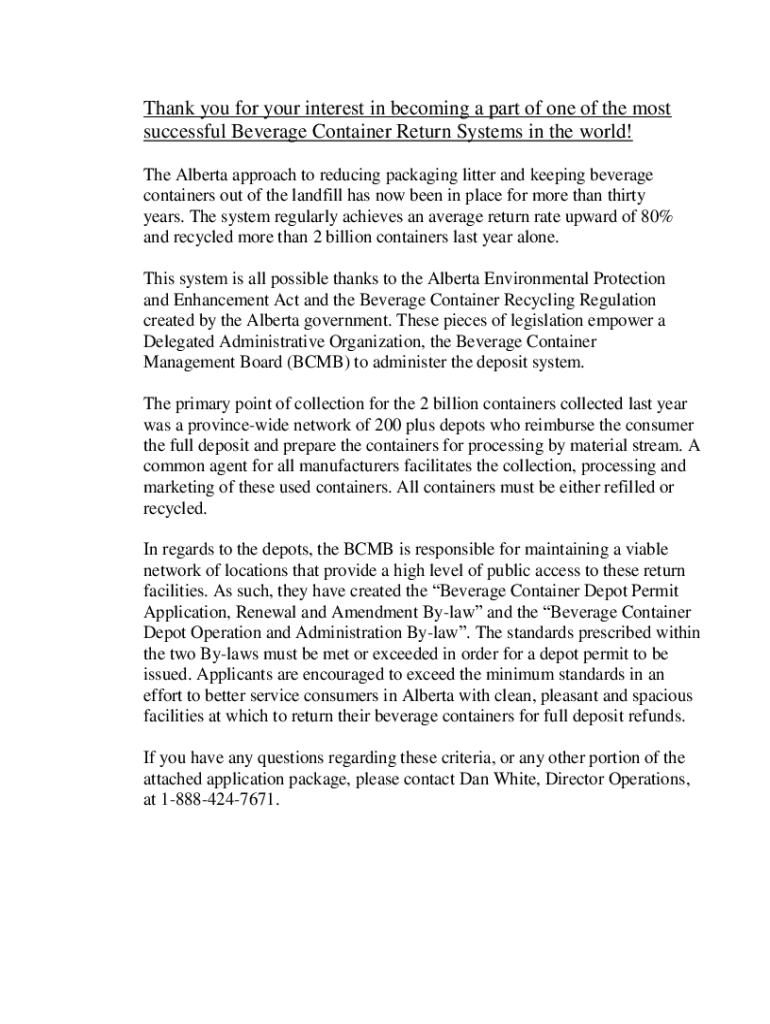 Thank you for your interest in becoming a part of one of the most successful Beverage Container Return Systems in the world!

The Alberta approach to reducing packaging litter and keeping beverage containers out of the landfill has now been in place for more than thirty years. The system regularly achieves an average return rate upward of 80% and recycled more than 2 billion containers last year alone.

This system is all possible thanks to the Alberta Environmental Protection and Enhancement Act and the Beverage Container Recycling Regulation created by the Alberta government. These pieces of legislation empower a Delegated Administrative Organization, the Beverage Container Management Board (BCMB) to administer the deposit system.

The primary point of collection for the 2 billion containers collected last year was a province-wide network of 200 plus depots who reimburse the consumer the full deposit and prepare the containers for processing by material stream. A common agent for all manufacturers facilitates the collection, processing and marketing of these used containers. All containers must be either refilled or recycled.

In regards to the depots, the BCMB is responsible for maintaining a viable network of locations that provide a high level of public access to these return facilities. As such, they have created the “Beverage Container Depot Permit Application, Renewal and Amendment By-law” and the “Beverage Container Depot Operation and Administration By-law”. The standards prescribed within the two By-laws must be met or exceeded in order for a depot permit to be issued. Applicants are encouraged to exceed the minimum standards in an effort to better service consumers in Alberta with clean, pleasant and spacious facilities at which to return their beverage containers for full deposit refunds.

If you have any questions regarding these criteria, or any other portion of the attached application package, please contact Dan White, Director Operations, at 1-888-424-7671.